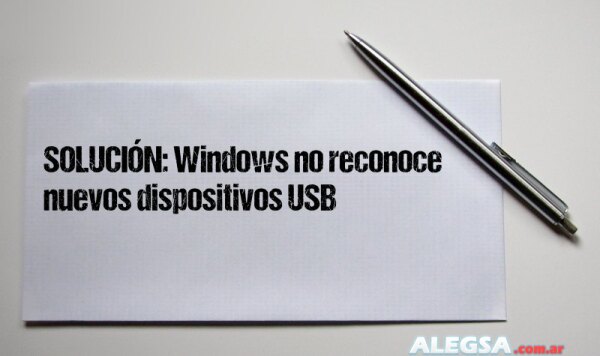 SOLUCIÓN: Windows no reconoce nuevos dispositivos USB

ALEGSA.com.ar